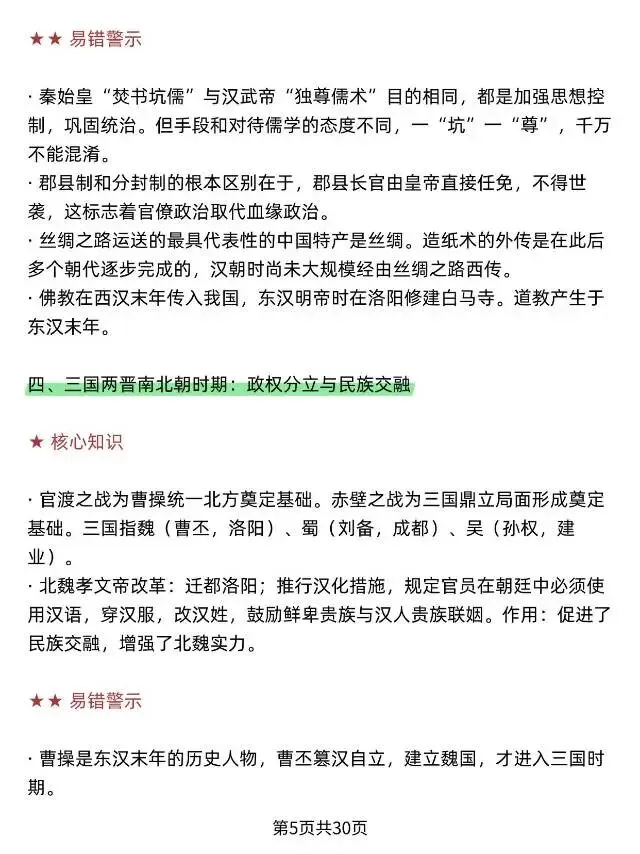 ★★ 易错警示

· 秦始皇“焚书坑儒”与汉武帝“独尊儒术”目的相同，都是加强思想控制，巩固统治。但手段和对待儒学的态度不同，一“坑”一“尊”，千万不能混淆。
· 郡县制和分封制的根本区别在于，郡县长官由皇帝直接任免，不得世袭，这标志着官僚政治取代血缘政治。
· 丝绸之路运送的最具代表性的中国特产是丝绸。造纸术的外传是在此后多个朝代逐步完成的，汉朝时尚未大规模经由丝绸之路西传。
· 佛教在西汉末年传入我国，东汉明帝时在洛阳修建白马寺。道教产生于东汉末年。

四、三国两晋南北朝时期：政权分立与民族交融

★ 核心知识

· 官渡之战为曹操统一北方奠定基础。赤壁之战为三国鼎立局面形成奠定基础。三国指魏（曹丕，洛阳）、蜀（刘备，成都）、吴（孙权，建业）。
· 北魏孝文帝改革：迁都洛阳；推行汉化措施，规定官员在朝廷中必须使用汉语，穿汉服，改汉姓，鼓励鲜卑贵族与汉人贵族联姻。作用：促进了民族交融，增强了北魏实力。

★★ 易错警示

· 曹操是东汉末年的历史人物，曹丕篡汉自立，建立魏国，才进入三国时期。

第5页共30页